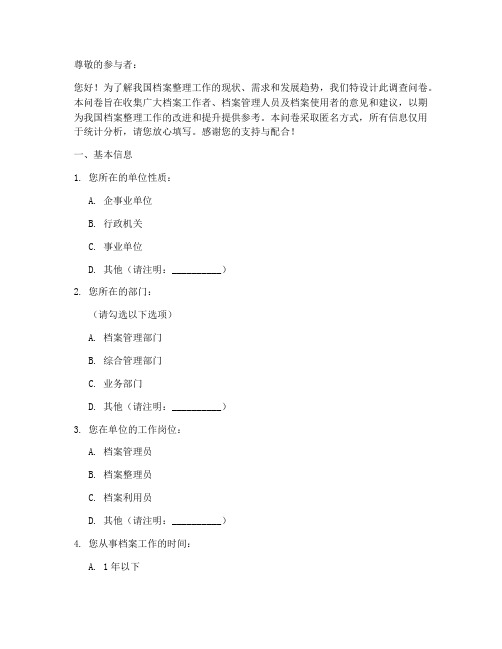 尊敬的参与者：

您好！为了解我国档案整理工作的现状、需求和发展趋势，我们特设计此调查问卷。本问卷旨在收集广大档案工作者、档案管理人员及档案使用者的意见和建议，以期为我国档案整理工作的改进和提升提供参考。本问卷采取匿名方式，所有信息仅用于统计分析，请您放心填写。感谢您的支持与配合！

一、基本信息

1. 您所在的单位性质：

A. 企事业单位

B. 行政机关

C. 事业单位

D. 其他（请注明：__________）

2. 您所在的部门：

（请勾选以下选项）

A. 档案管理部门

B. 综合管理部门

C. 业务部门

D. 其他（请注明：__________）

3. 您在单位的工作岗位：

A. 档案管理员

B. 档案整理员

C. 档案利用员

D. 其他（请注明：__________）

4. 您从事档案工作的时间：

A. 1年以下